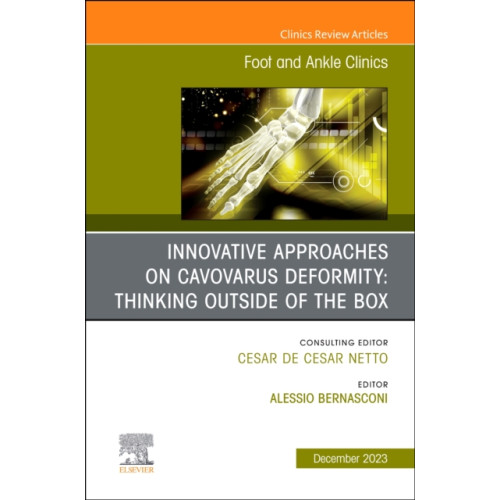 Clinics Review Articles

Foot and Ankle Clinics

INNOVATIVE APPROACHES ON CAVOVARUS DEFORMITY: THINKING OUTSIDE OF THE BOX

CONSULTING EDITOR
CESAR DE CESAR NETTO

EDITOR
ALESSIO BERNASCONI

ELSEVIER

December 2023